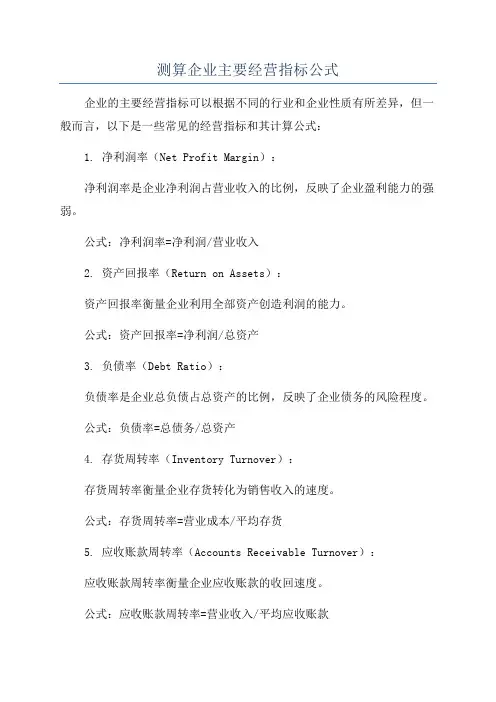 测算企业主要经营指标公式

企业的主要经营指标可以根据不同的行业和企业性质有所差异，但一般而言，以下是一些常见的经营指标和其计算公式：

1. 净利润率（Net Profit Margin）：

净利润率是企业净利润占营业收入的比例，反映了企业盈利能力的强弱。

公式：净利润率=净利润/营业收入

2. 资产回报率（Return on Assets）：

资产回报率衡量企业利用全部资产创造利润的能力。

公式：资产回报率=净利润/总资产

3. 负债率（Debt Ratio）：

负债率是企业总负债占总资产的比例，反映了企业债务的风险程度。

公式：负债率=总债务/总资产

4. 存货周转率（Inventory Turnover）：

存货周转率衡量企业存货转化为销售收入的速度。

公式：存货周转率=营业成本/平均存货

5. 应收账款周转率（Accounts Receivable Turnover）：

应收账款周转率衡量企业应收账款的收回速度。

公式：应收账款周转率=营业收入/平均应收账款